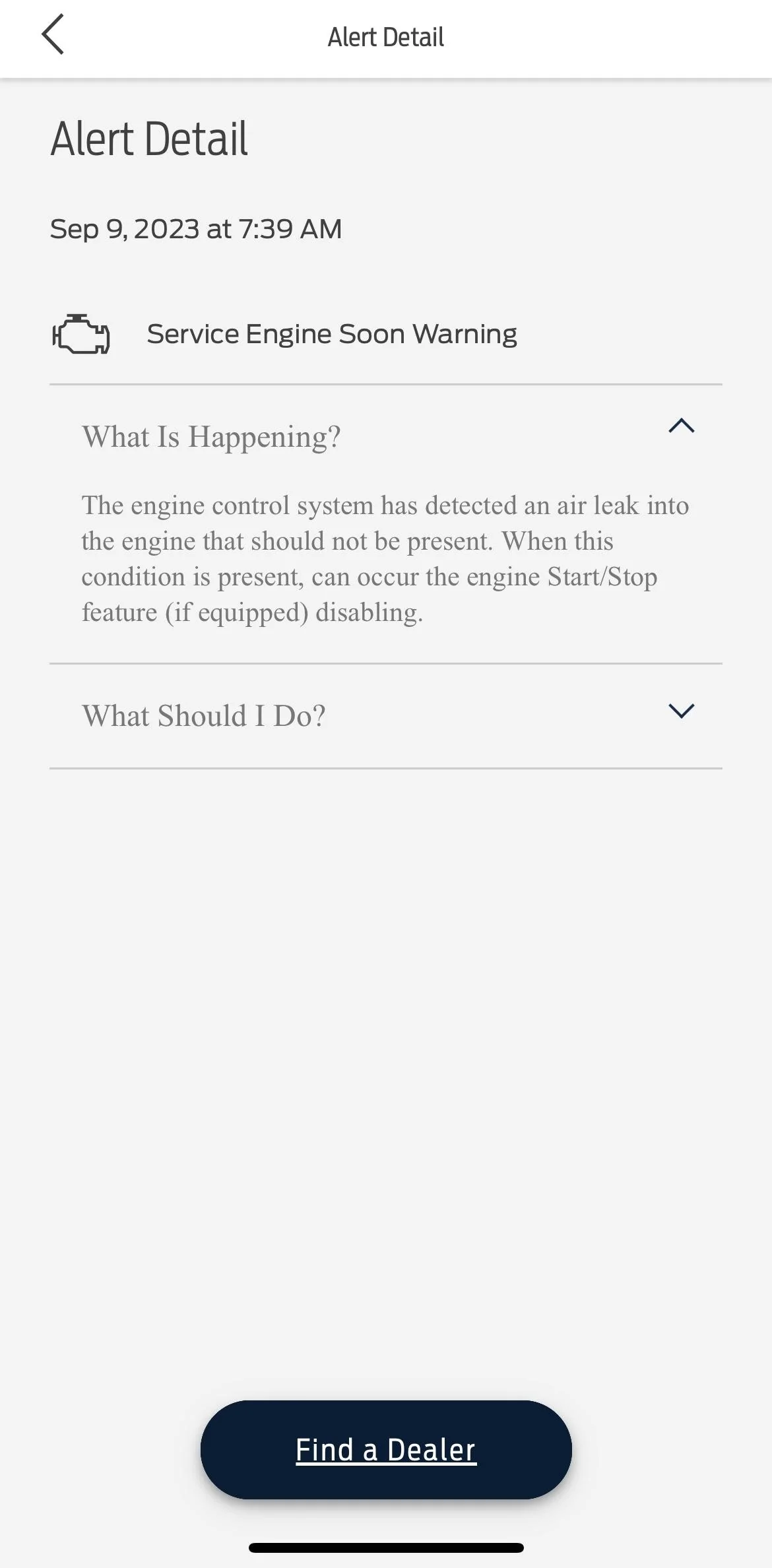 Alert Detail

Alert Detail

Sep 9, 2023 at 7:39 AM

Service Engine Soon Warning

What Is Happening?

The engine control system has detected an air leak into the engine that should not be present. When this condition is present, can occur the engine Start/Stop feature (if equipped) disabling.

What Should I Do?

Find a Dealer